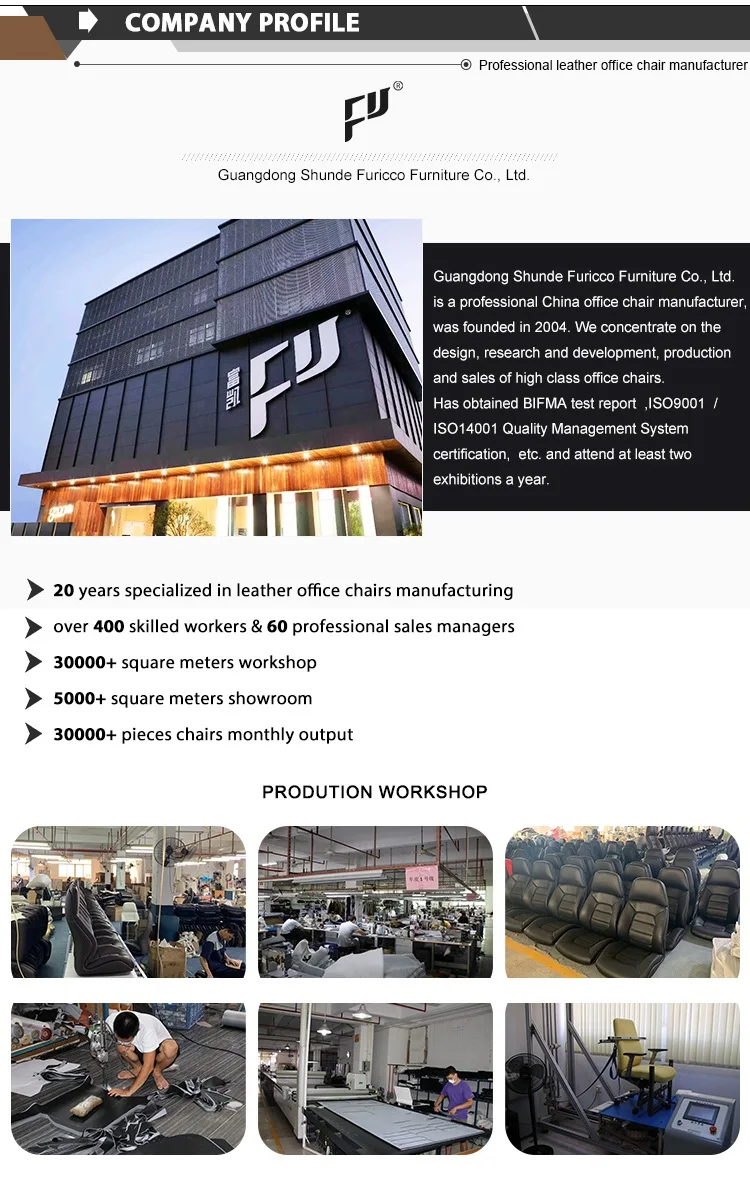 COMPANY PROFILE

Professional leather office chair manufacturer

FU®

Guangdong Shunde Furicco Furniture Co., Ltd.

富凯 FU

Guangdong Shunde Furicco Furniture Co., Ltd. is a professional China office chair manufacturer, was founded in 2004. We concentrate on the design, research and development, production and sales of high class office chairs.
Has obtained BIFMA test report ,ISO9001 / ISO14001 Quality Management System certification, etc. and attend at least two exhibitions a year.

20 years specialized in leather office chairs manufacturing

over 400 skilled workers & 60 professional sales managers

30000+ square meters workshop

5000+ square meters showroom

30000+ pieces chairs monthly output

PRODUTION WORKSHOP